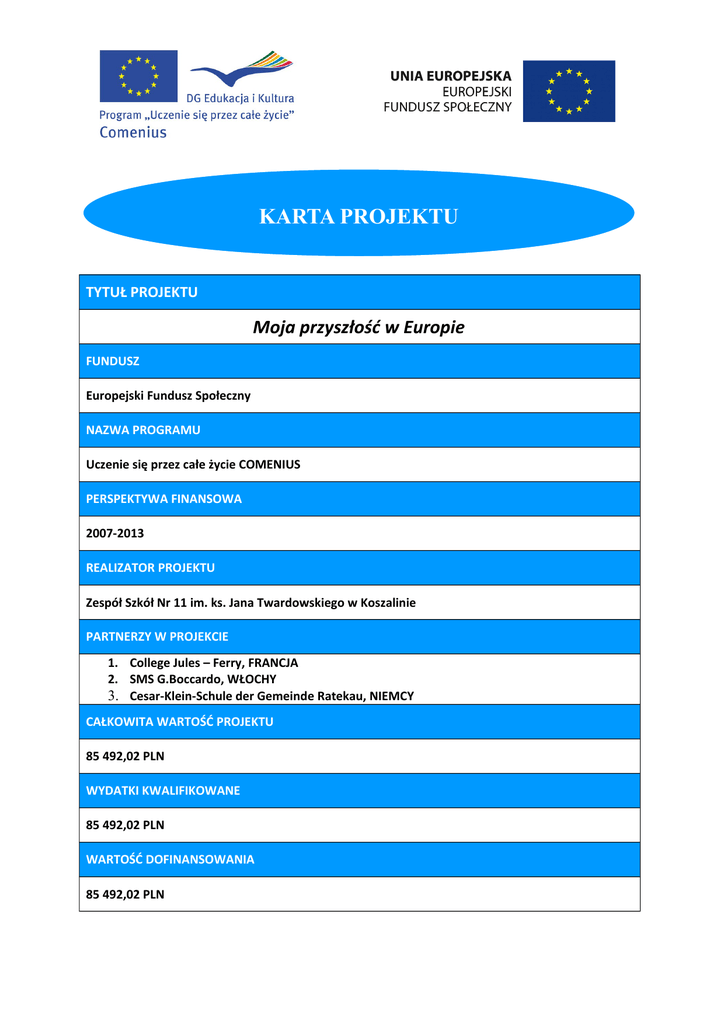 DG Edukacja i Kultura
Program „Uczenie się przez całe życie"
Comenius

UNIA EUROPEJSKA
EUROPEJSKI
FUNDUSZ SPOŁECZNY

KARTA PROJEKTU

TYTUŁ PROJEKTU

Moja przyszłość w Europie

FUNDUSZ

Europejski Fundusz Społeczny

NAZWA PROGRAMU

Uczenie się przez całe życie COMENIUS

PERSPEKTYWA FINANSOWA

2007-2013

REALIZATOR PROJEKTU

Zespół Szkół Nr 11 im. ks. Jana Twardowskiego w Koszalinie

PARTNERZY W PROJEKCIE

1. College Jules – Ferry, FRANCJA
2. SMS G.Boccardo, WŁOCHY
3. Cesar-Klein-Schule der Gemeinde Ratekau, NIEMCY

CAŁKOWITA WARTOŚĆ PROJEKTU

85 492,02 PLN

WYDATKI KWALIFIKOWANE

85 492,02 PLN

WARTOŚĆ DOFINANSOWANIA

85 492,02 PLN